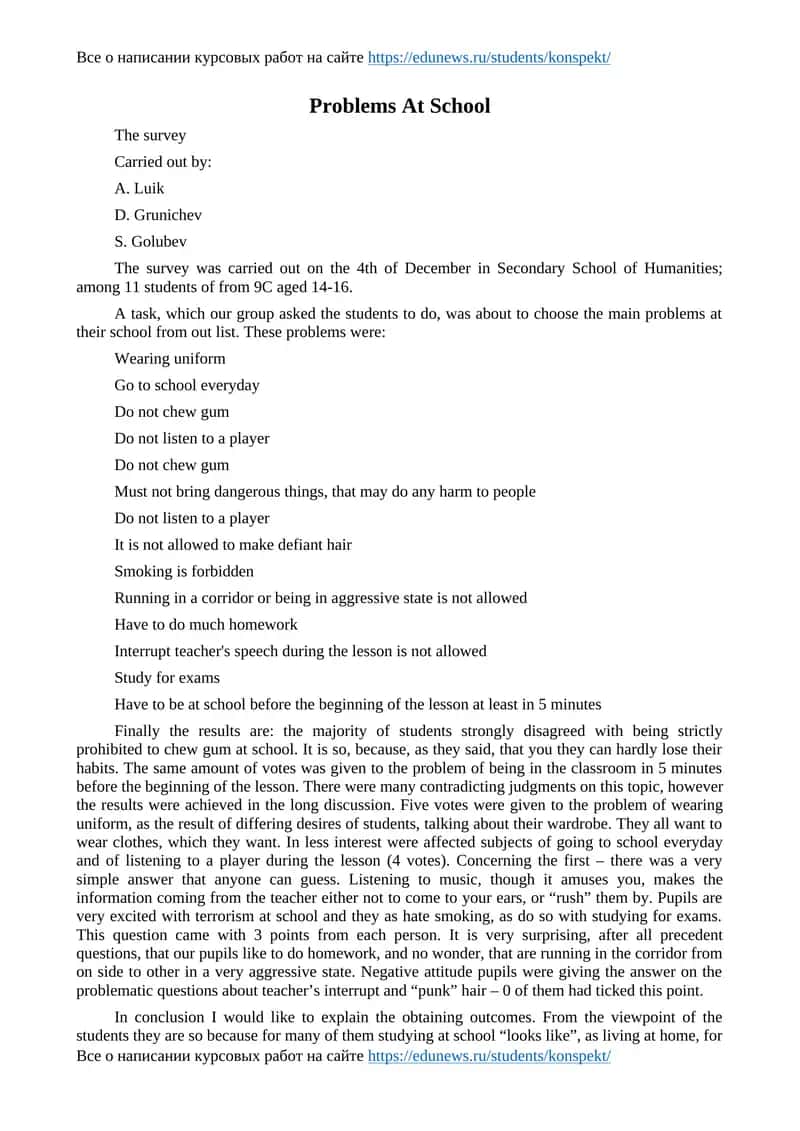 Все о написании курсовых работ на сайте https://edunews.ru/students/konspekt/

Problems At School

The survey

Carried out by:

A. Luik

D. Grunichev

S. Golubev

The survey was carried out on the 4th of December in Secondary School of Humanities; among 11 students of from 9C aged 14-16.

A task, which our group asked the students to do, was about to choose the main problems at their school from out list. These problems were:

Wearing uniform

Go to school everyday

Do not chew gum

Do not listen to a player

Do not chew gum

Must not bring dangerous things, that may do any harm to people

Do not listen to a player

It is not allowed to make defiant hair

Smoking is forbidden

Running in a corridor or being in aggressive state is not allowed

Have to do much homework

Interrupt teacher's speech during the lesson is not allowed

Study for exams

Have to be at school before the beginning of the lesson at least in 5 minutes

Finally the results are: the majority of students strongly disagreed with being strictly prohibited to chew gum at school. It is so, because, as they said, that you they can hardly lose their habits. The same amount of votes was given to the problem of being in the classroom in 5 minutes before the beginning of the lesson. There were many contradicting judgments on this topic, however the results were achieved in the long discussion. Five votes were given to the problem of wearing uniform, as the result of differing desires of students, talking about their wardrobe. They all want to wear clothes, which they want. In less interest were affected subjects of going to school everyday and of listening to a player during the lesson (4 votes). Concerning the first – there was a very simple answer that anyone can guess. Listening to music, though it amuses you, makes the information coming from the teacher either not to come to your ears, or "rush" them by. Pupils are very excited with terrorism at school and they as hate smoking, as do so with studying for exams. This question came with 3 points from each person. It is very surprising, after all precedent questions, that our pupils like to do homework, and no wonder, that are running in the corridor from on side to other in a very aggressive state. Negative attitude pupils were giving the answer on the problematic questions about teacher's interrupt and "punk" hair – 0 of them had ticked this point.

In conclusion I would like to explain the obtaining outcomes. From the viewpoint of the students they are so because for many of them studying at school "looks like", as living at home, for

Все о написании курсовых работ на сайте https://edunews.ru/students/konspekt/